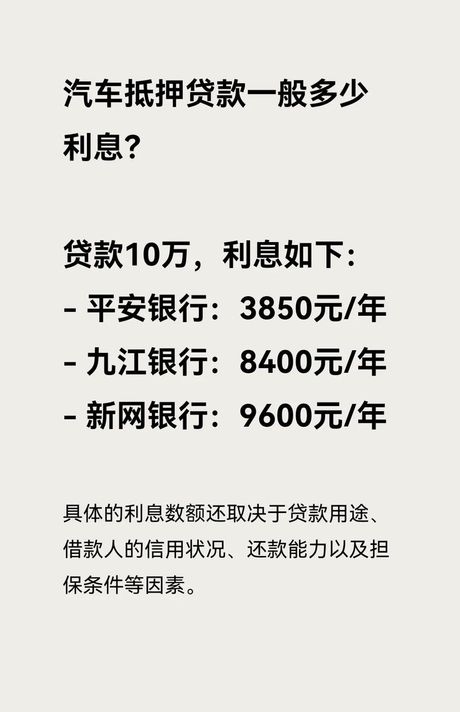 汽车抵押贷款一般多少利息?

贷款10万，利息如下:
- 平安银行：3850元/年
- 九江银行：8400元/年
- 新网银行：9600元/年

具体的利息数额还取决于贷款用途、借款人的信用状况、还款能力以及担保条件等因素。